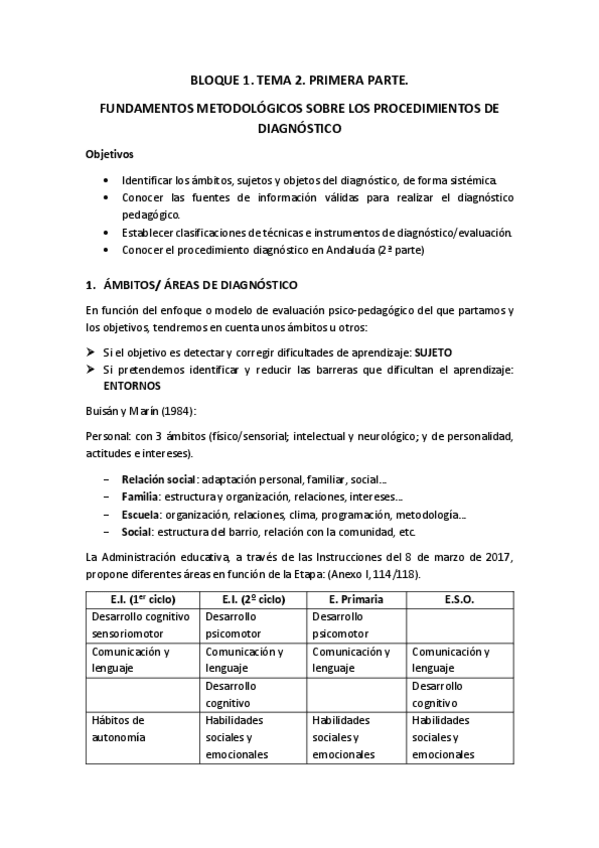 BLOQUE 1. TEMA 2. PRIMERA PARTE.

FUNDAMENTOS METODOLÓGICOS SOBRE LOS PROCEDIMIENTOS DE DIAGNÓSTICO

Objetivos

• Identificar los ámbitos, sujetos y objetos del diagnóstico, de forma sistémica.
• Conocer las fuentes de información válidas para realizar el diagnóstico pedagógico.
• Establecer clasificaciones de técnicas e instrumentos de diagnóstico/evaluación.
• Conocer el procedimiento diagnóstico en Andalucía (2ª parte)

1. ÁMBITOS/ ÁREAS DE DIAGNÓSTICO

En función del enfoque o modelo de evaluación psico-pedagógico del que partamos y los objetivos, tendremos en cuenta unos ámbitos u otros:

➤ Si el objetivo es detectar y corregir dificultades de aprendizaje: SUJETO
➤ Si pretendemos identificar y reducir las barreras que dificultan el aprendizaje: ENTORNOS

Buisán y Marín (1984):

Personal: con 3 ámbitos (físico/sensorial; intelectual y neurológico; y de personalidad, actitudes e intereses).

– Relación social: adaptación personal, familiar, social...
– Familia: estructura y organización, relaciones, intereses...
– Escuela: organización, relaciones, clima, programación, metodología...
– Social: estructura del barrio, relación con la comunidad, etc.

La Administración educativa, a través de las Instrucciones del 8 de marzo de 2017, propone diferentes áreas en función de la Etapa: (Anexo I, 114/118).

| E.I. (1$^{er}$ ciclo) | E.I. (2º ciclo) | E. Primaria | E.S.O. |
|---|---|---|---|
| Desarrollo cognitivo sensoriomotor | Desarrollo psicomotor | Desarrollo psicomotor | |
| Comunicación y lenguaje | Comunicación y lenguaje | Comunicación y lenguaje | Comunicación y lenguaje |
| | Desarrollo cognitivo | | Desarrollo cognitivo |
| Hábitos de autonomía | Habilidades sociales y emocionales | Habilidades sociales y emocionales | Habilidades sociales y emocionales |